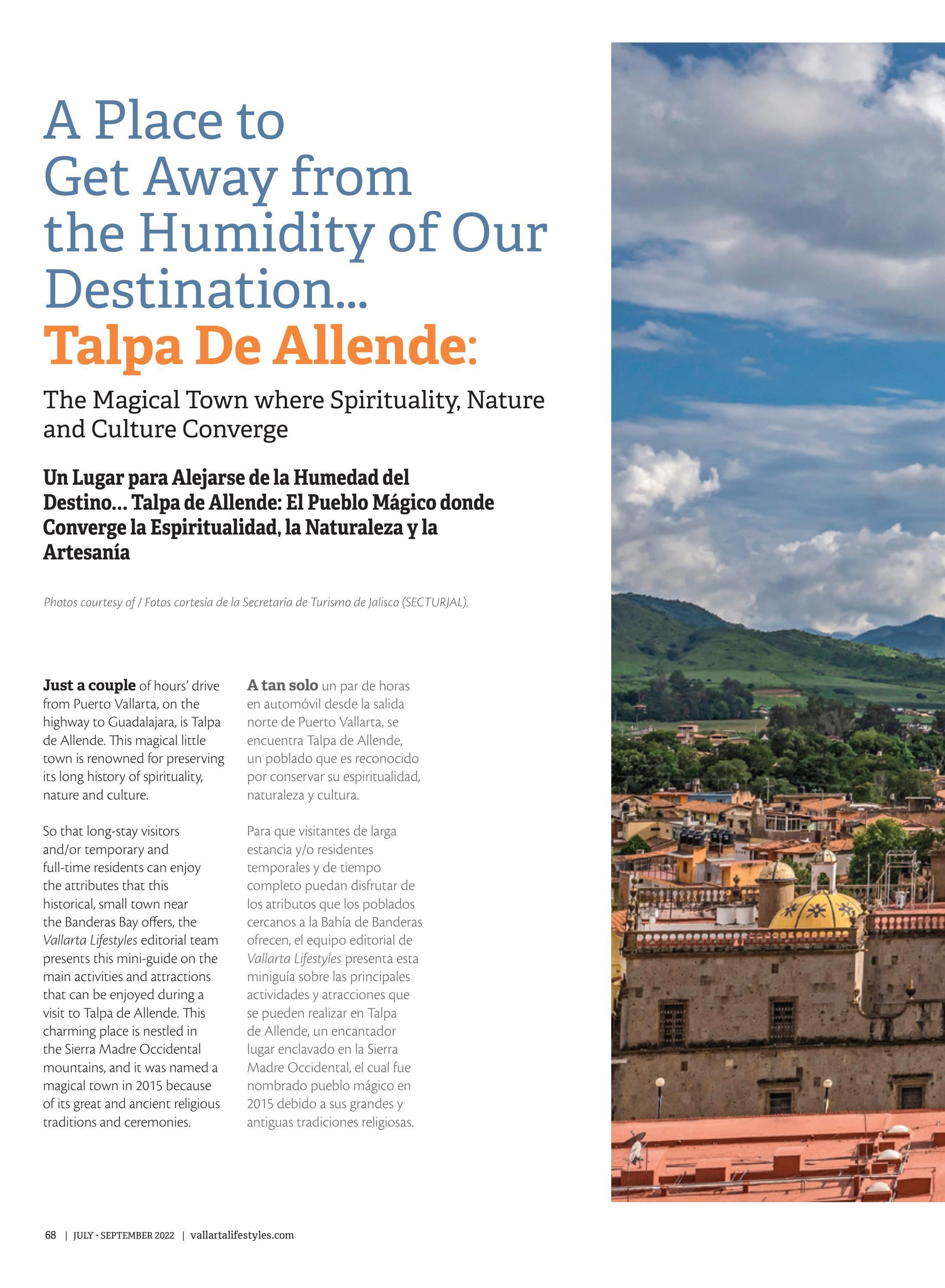 A Place to Get Away from the Humidity of Our Destination...
Talpa De Allende:

The Magical Town where Spirituality, Nature and Culture Converge

Un Lugar para Alejarse de la Humedad del Destino... Talpa de Allende: El Pueblo Mágico donde Converge la Espiritualidad, la Naturaleza y la Artesanía

Photos courtesy of / Fotos cortesía de la Secretaría de Turismo de Jalisco (SECTURJAL).

Just a couple of hours' drive from Puerto Vallarta, on the highway to Guadalajara, is Talpa de Allende. This magical little town is renowned for preserving its long history of spirituality, nature and culture.

So that long-stay visitors and/or temporary and full-time residents can enjoy the attributes that this historical, small town near the Banderas Bay offers, the Vallarta Lifestyles editorial team presents this mini-guide on the main activities and attractions that can be enjoyed during a visit to Talpa de Allende. This charming place is nestled in the Sierra Madre Occidental mountains, and it was named a magical town in 2015 because of its great and ancient religious traditions and ceremonies.

A tan solo un par de horas en automóvil desde la salida norte de Puerto Vallarta, se encuentra Talpa de Allende, un poblado que es reconocido por conservar su espiritualidad, naturaleza y cultura.

Para que visitantes de larga estancia y/o residentes temporales y de tiempo completo puedan disfrutar de los atributos que los poblados cercanos a la Bahía de Banderas ofrecen, el equipo editorial de Vallarta Lifestyles presenta esta miniguía sobre las principales actividades y atracciones que se pueden realizar en Talpa de Allende, un encantador lugar enclavado en la Sierra Madre Occidental, el cual fue nombrado pueblo mágico en 2015 debido a sus grandes y antiguas tradiciones religiosas.

68 | JULY - SEPTEMBER 2022 | vallartalifestyles.com